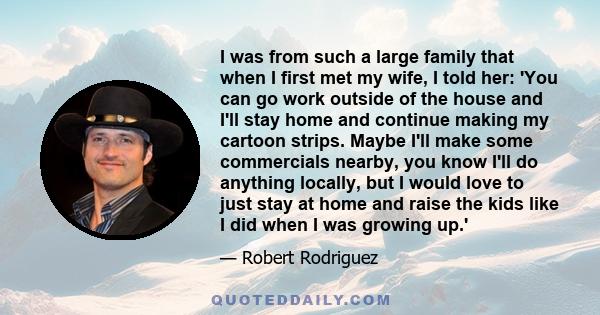 I was from such a large family that when I first met my wife, I told her: 'You can go work outside of the house and I'll stay home and continue making my cartoon strips. Maybe I'll make some commercials nearby, you know I'll do anything locally, but I would love to just stay at home and raise the kids like I did when I was growing up.'

— Robert Rodriguez

QUOTEDDAILY.COM